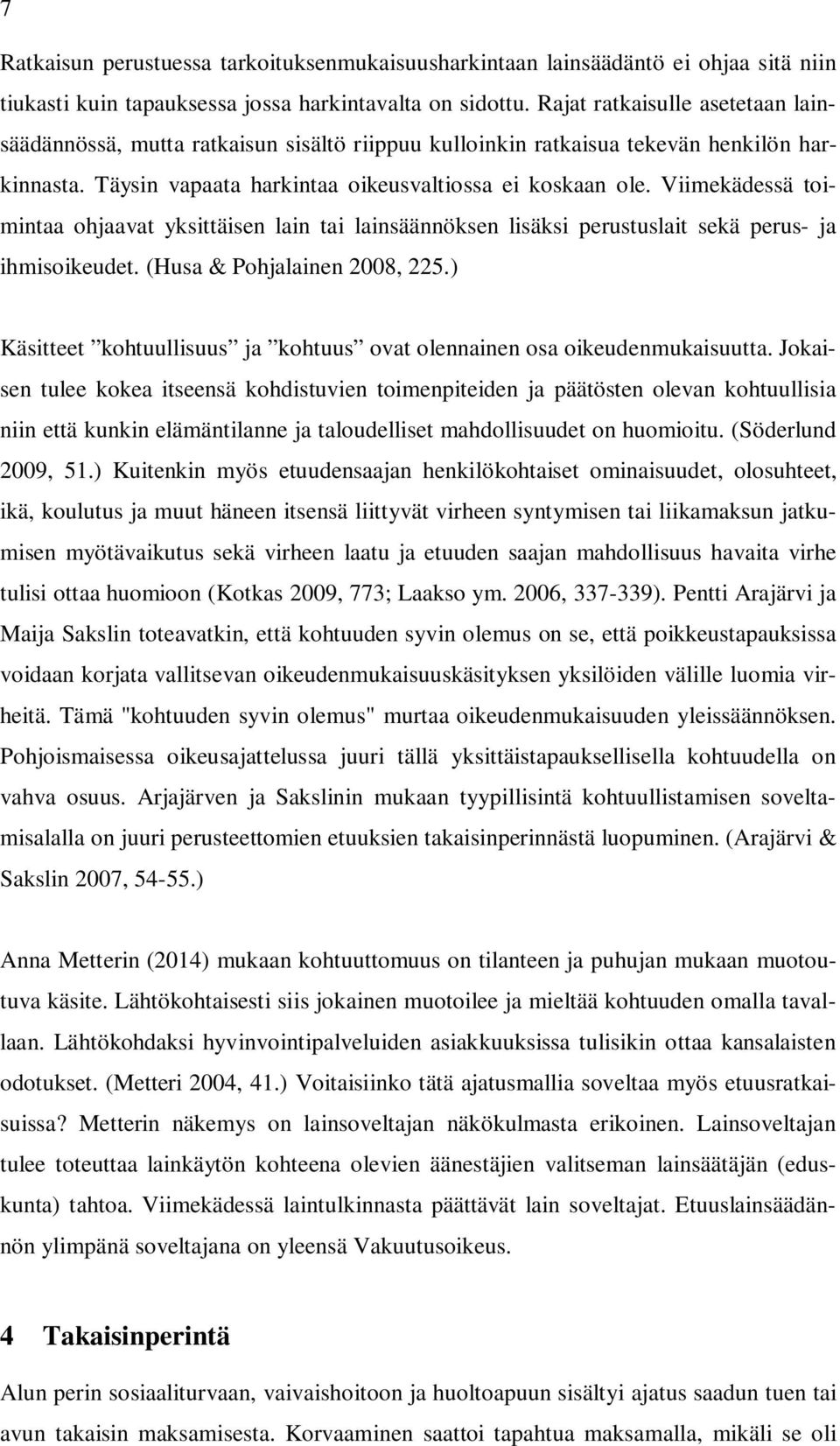 7

Ratkaisun perustuessa tarkoituksenmukaisuusharkintaan lainsäädäntö ei ohjaa sitä niin tiukasti kuin tapauksessa jossa harkintavalta on sidottu. Rajat ratkaisulle asetetaan lainsäädännössä, mutta ratkaisun sisältö riippuu kulloinkin ratkaisua tekevän henkilön harkinnasta. Täysin vapaata harkintaa oikeusvaltiossa ei koskaan ole. Viimekädessä toimintaa ohjaavat yksittäisen lain tai lainsäännöksen lisäksi perustuslait sekä perus- ja ihmisoikeudet. (Husa & Pohjalainen 2008, 225.)

Käsitteet ”kohtuullisuus” ja ”kohtuus” ovat olennainen osa oikeudenmukaisuutta. Jokaisen tulee kokea itseensä kohdistuvien toimenpiteiden ja päätösten olevan kohtuullisia niin että kunkin elämäntilanne ja taloudelliset mahdollisuudet on huomioitu. (Söderlund 2009, 51.) Kuitenkin myös etuudensaajan henkilökohtaiset ominaisuudet, olosuhteet, ikä, koulutus ja muut häneen itsensä liittyvät virheen syntymisen tai liikamaksun jatkumisen myötävaikutus sekä virheen laatu ja etuuden saajan mahdollisuus havaita virhe tulisi ottaa huomioon (Kotkas 2009, 773; Laakso ym. 2006, 337-339). Pentti Arajärvi ja Maija Sakslin toteavatkin, että kohtuuden syvin olemus on se, että poikkeustapauksissa voidaan korjata vallitsevan oikeudenmukaisuuskäsityksen yksilöiden välille luomia virheitä. Tämä "kohtuuden syvin olemus" murtaa oikeudenmukaisuuden yleissäännöksen. Pohjoismaisessa oikeusajattelussa juuri tällä yksittäistapauksellisella kohtuudella on vahva osuus. Arjajärven ja Sakslinin mukaan tyypillisintä kohtuullistamisen soveltamisalalla on juuri perusteettomien etuuksien takaisinperinnästä luopuminen. (Arajärvi & Sakslin 2007, 54-55.)

Anna Metterin (2014) mukaan kohtuuttomuus on tilanteen ja puhujan mukaan muotoutuva käsite. Lähtökohtaisesti siis jokainen muotoilee ja mieltää kohtuuden omalla tavallaan. Lähtökohdaksi hyvinvointipalveluiden asiakkuuksissa tulisikin ottaa kansalaisten odotukset. (Metteri 2004, 41.) Voitaisiinko tätä ajatusmallia soveltaa myös etuusratkaisuissa? Metterin näkemys on lainsoveltajan näkökulmasta erikoinen. Lainsoveltajan tulee toteuttaa lainkäytön kohteena olevien äänestäjien valitseman lainsäätäjän (eduskunta) tahtoa. Viimekädessä laintulkinnasta päättävät lain soveltajat. Etuuslainsäädännön ylimpänä soveltajana on yleensä Vakuutusoikeus.

4 Takaisinperintä

Alun perin sosiaaliturvaan, vaivaishoitoon ja huoltoapuun sisältyi ajatus saadun tuen tai avun takaisin maksamisesta. Korvaaminen saattoi tapahtua maksamalla, mikäli se oli